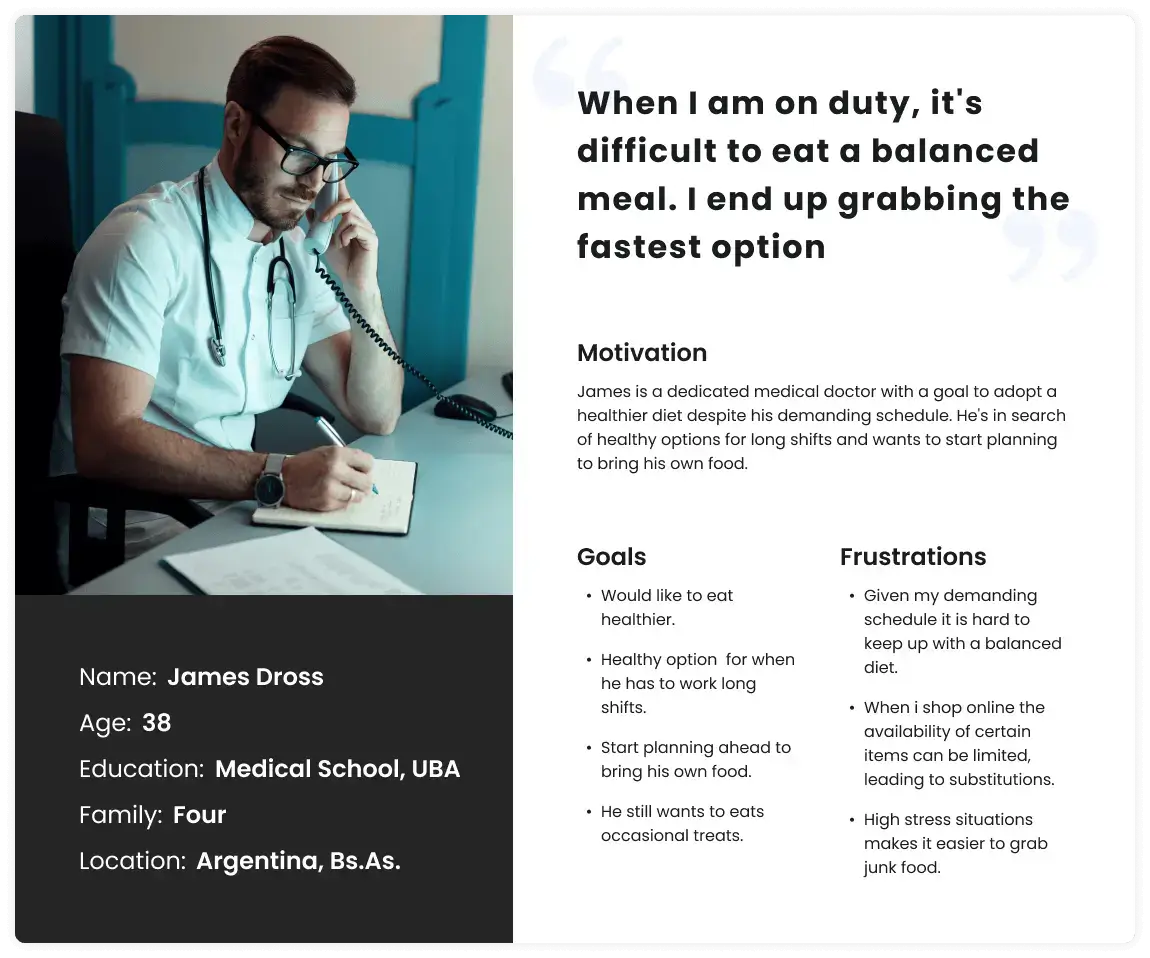 Name: James Dross

Age: 38

Education: Medical School, UBA

Family: Four

Location: Argentina, Bs.As.

When I am on duty, it's difficult to eat a balanced meal. I end up grabbing the fastest option

Motivation

James is a dedicated medical doctor with a goal to adopt a healthier diet despite his demanding schedule. He's in search of healthy options for long shifts and wants to start planning to bring his own food.

Goals

• Would like to eat healthier.

• Healthy option for when he has to work long shifts.

• Start planning ahead to bring his own food.

• He still wants to eats occasional treats.

Frustrations

• Given my demanding schedule it is hard to keep up with a balanced diet.

• When i shop online the availability of certain items can be limited, leading to substitutions.

• High stress situations makes it easier to grab junk food.